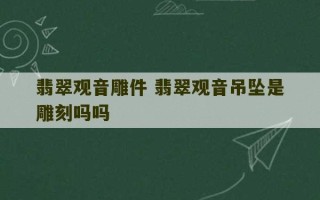 翡翠观音雕件 翡翠观音吊坠是雕刻吗吗